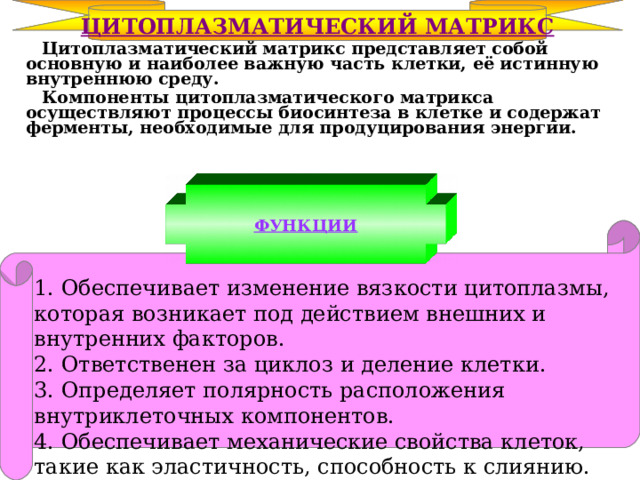 ЦИТОПЛАЗМАТИЧЕСКИЙ МАТРИКС

Цитоплазматический матрикс представляет собой основную и наиболее важную часть клетки, её истинную внутреннюю среду.

Компоненты цитоплазматического матрикса осуществляют процессы биосинтеза в клетке и содержат ферменты, необходимые для продуцирования энергии.

ФУНКЦИИ

1. Обеспечивает изменение вязкости цитоплазмы, которая возникает под действием внешних и внутренних факторов.
2. Ответственен за циклоз и деление клетки.
3. Определяет полярность расположения внутриклеточных компонентов.
4. Обеспечивает механические свойства клеток, такие как эластичность, способность к слиянию.